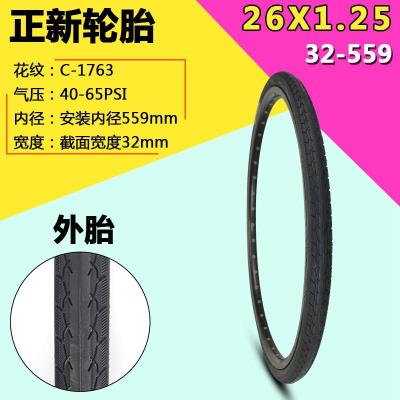 正新轮胎

26X1.25
32-559

花纹：C-1763
气压：40-65PSI
内径：安装内径559mm
宽度：截面宽度32mm

外胎